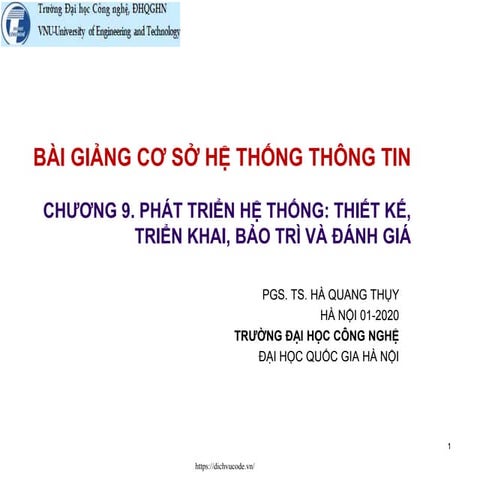 Trường Đại học Công nghệ, ĐHQGHN
VNU-University of Engineering and Technology

BÀI GIẢNG CƠ SỞ HỆ THỐNG THÔNG TIN

CHƯƠNG 9. PHÁT TRIỂN HỆ THỐNG: THIẾT KẾ, TRIỂN KHAI, BẢO TRÌ VÀ ĐÁNH GIÁ

PGS. TS. HÀ QUANG THỤY
HÀ NỘI 01-2020
TRƯỜNG ĐẠI HỌC CÔNG NGHỆ
ĐẠI HỌC QUỐC GIA HÀ NỘI

1

https://dichvucode.vn/